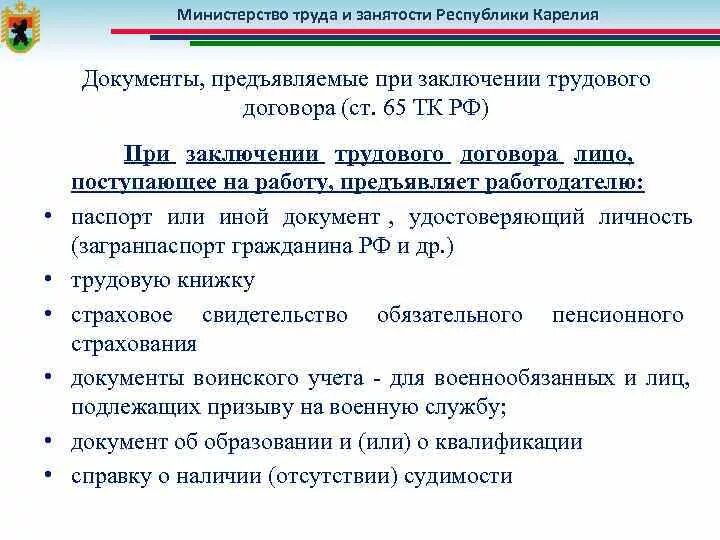 Министерство труда и занятости Республики Карелия

Документы, предъявляемые при заключении трудового договора (ст. 65 ТК РФ)

При заключении трудового договора лицо, поступающее на работу, предъявляет работодателю:

• паспорт или иной документ , удостоверяющий личность (загранпаспорт гражданина РФ и др.)
• трудовую книжку
• страховое свидетельство обязательного пенсионного страхования
• документы воинского учета - для военнообязанных и лиц, подлежащих призыву на военную службу;
• документ об образовании и (или) о квалификации
• справку о наличии (отсутствии) судимости